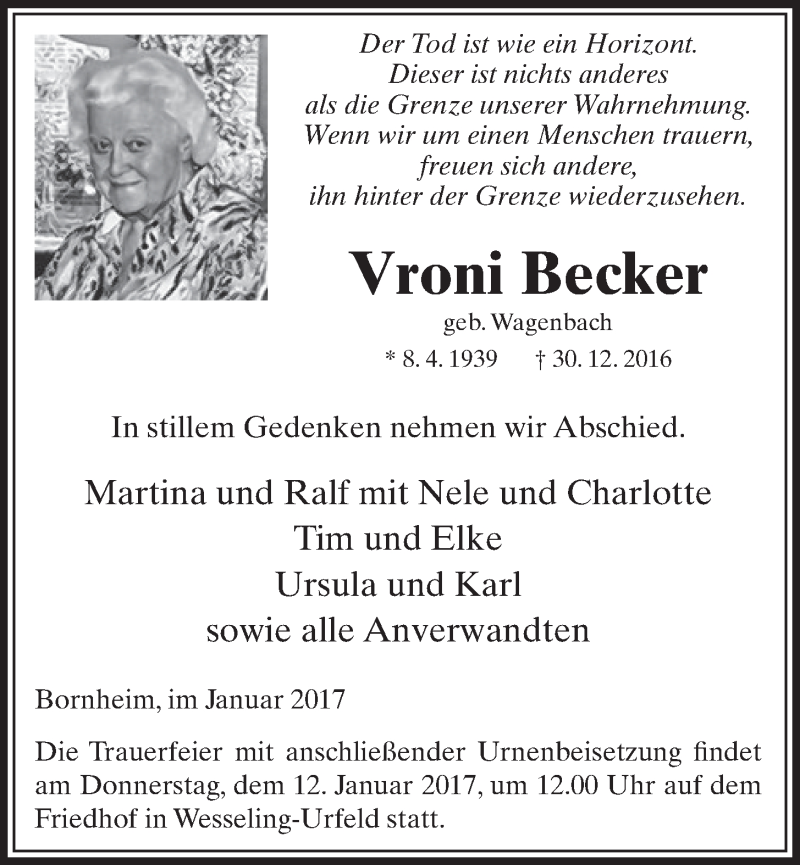 Der Tod ist wie ein Horizont.
Dieser ist nichts anderes
als die Grenze unserer Wahrnehmung.
Wenn wir um einen Menschen trauern,
freuen sich andere,
ihn hinter der Grenze wiederzusehen.

Vroni Becker

geb. Wagenbach

* 8. 4. 1939 † 30. 12. 2016

In stillem Gedenken nehmen wir Abschied.

Martina und Ralf mit Nele und Charlotte
Tim und Elke
Ursula und Karl
sowie alle Anverwandten

Bornheim, im Januar 2017

Die Trauerfeier mit anschließender Urnenbeisetzung findet am Donnerstag, dem 12. Januar 2017, um 12.00 Uhr auf dem Friedhof in Wesseling-Urfeld statt.